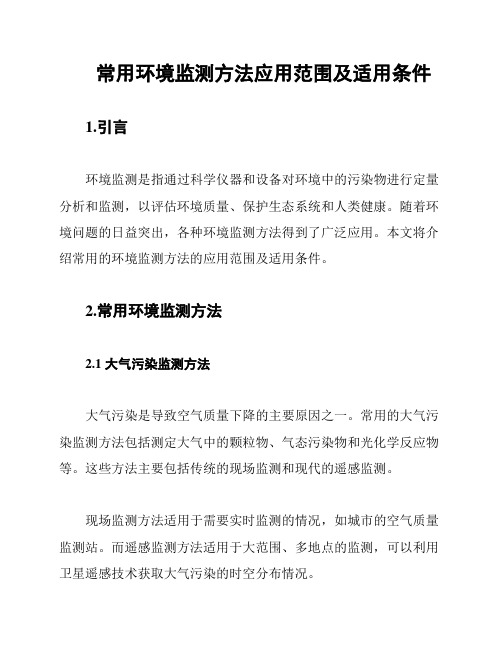 常用环境监测方法应用范围及适用条件

1.引言

环境监测是指通过科学仪器和设备对环境中的污染物进行定量分析和监测，以评估环境质量、保护生态系统和人类健康。随着环境问题的日益突出，各种环境监测方法得到了广泛应用。本文将介绍常用的环境监测方法的应用范围及适用条件。

2.常用环境监测方法

2.1 大气污染监测方法

大气污染是导致空气质量下降的主要原因之一。常用的大气污染监测方法包括测定大气中的颗粒物、气态污染物和光化学反应物等。这些方法主要包括传统的现场监测和现代的遥感监测。

现场监测方法适用于需要实时监测的情况，如城市的空气质量监测站。而遥感监测方法适用于大范围、多地点的监测，可以利用卫星遥感技术获取大气污染的时空分布情况。